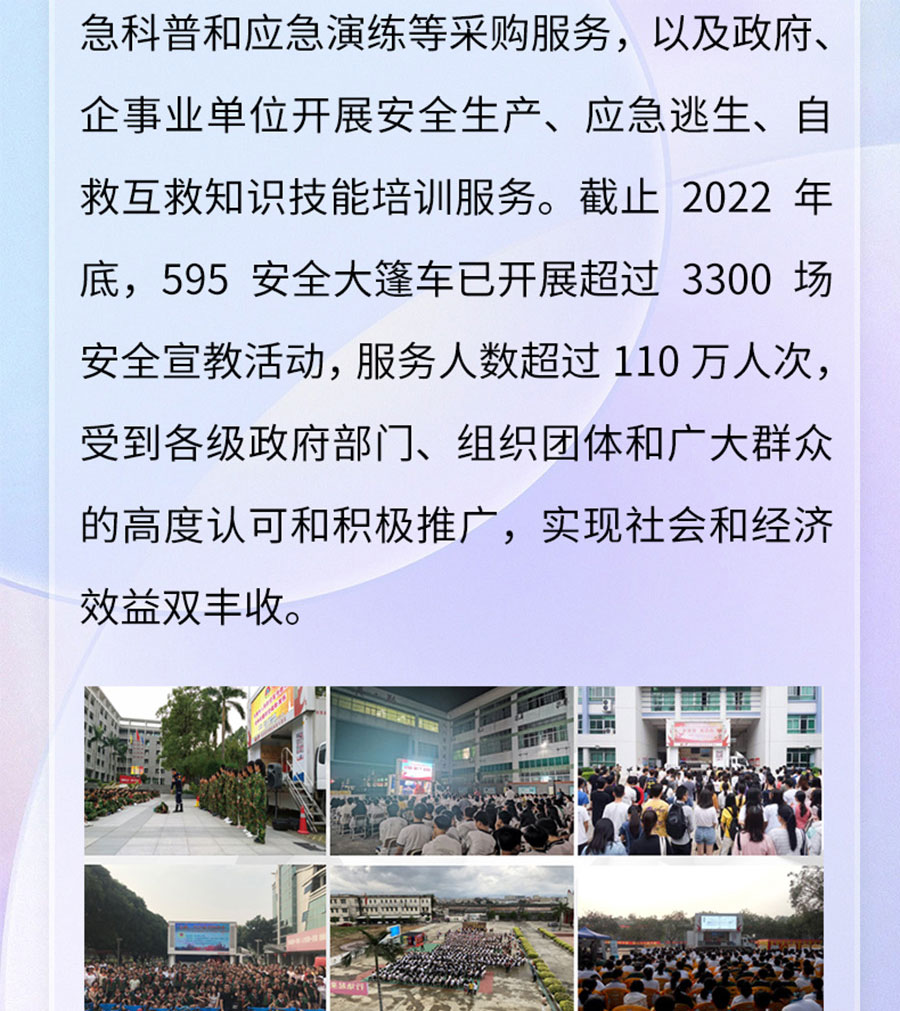 急科普和应急演练等采购服务，以及政府、企事业单位开展安全生产、应急逃生、自救互救知识技能培训服务。截止2022年底，595安全大篷车已开展超过3300场安全宣教活动，服务人数超过110万人次，受到各级政府部门、组织团体和广大群众的高度认可和积极推广，实现社会和经济效益双丰收。